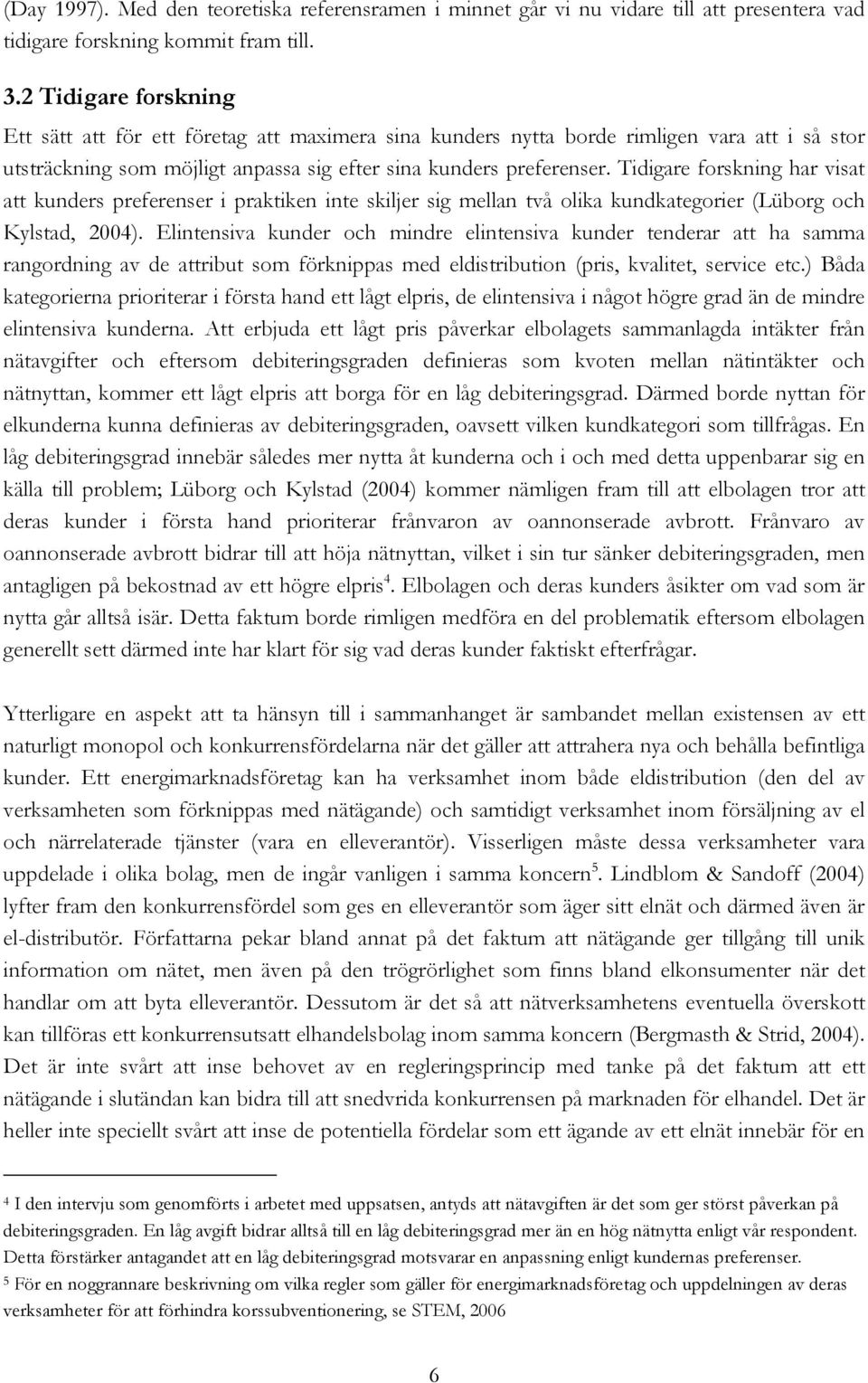 (Day 1997). Med den teoretiska referensramen i minnet går vi nu vidare till att presentera vad tidigare forskning kommit fram till.

3.2 Tidigare forskning

Ett sätt att för ett företag att maximera sina kunders nytta borde rimligen vara att i så stor utsträckning som möjligt anpassa sig efter sina kunders preferenser. Tidigare forskning har visat att kunders preferenser i praktiken inte skiljer sig mellan två olika kundkategorier (Lüborg och Kylstad, 2004). Elintensiva kunder och mindre elintensiva kunder tenderar att ha samma rangordning av de attribut som förknippas med eldistribution (pris, kvalitet, service etc.) Båda kategorierna prioriterar i första hand ett lågt elpris, de elintensiva i något högre grad än de mindre elintensiva kunderna. Att erbjuda ett lågt pris påverkar elbolagets sammanlagda intäkter från nätavgifter och eftersom debiteringsgraden definieras som kvoten mellan nätintäkter och nätnyttan, kommer ett lågt elpris att borga för en låg debiteringsgrad. Därmed borde nyttan för elkunderna kunna definieras av debiteringsgraden, oavsett vilken kundkategori som tillfrågas. En låg debiteringsgrad innebär således mer nytta åt kunderna och i och med detta uppenbarar sig en källa till problem; Lüborg och Kylstad (2004) kommer nämligen fram till att elbolagen tror att deras kunder i första hand prioriterar frånvaron av oannonserade avbrott. Frånvaro av oannonserade avbrott bidrar till att höja nätnyttan, vilket i sin tur sänker debiteringsgraden, men antagligen på bekostnad av ett högre elpris$^4$. Elbolagen och deras kunders åsikter om vad som är nytta går alltså isär. Detta faktum borde rimligen medföra en del problematik eftersom elbolagen generellt sett därmed inte har klart för sig vad deras kunder faktiskt efterfrågar.

Ytterligare en aspekt att ta hänsyn till i sammanhanget är sambandet mellan existensen av ett naturligt monopol och konkurrensfördelarna när det gäller att attrahera nya och behålla befintliga kunder. Ett energimarknadsföretag kan ha verksamhet inom både eldistribution (den del av verksamheten som förknippas med nätägande) och samtidigt verksamhet inom försäljning av el och närrelaterade tjänster (vara en elleverantör). Visserligen måste dessa verksamheter vara uppdelade i olika bolag, men de ingår vanligen i samma koncern$^5$. Lindblom & Sandoff (2004) lyfter fram den konkurrensfördel som ges en elleverantör som äger sitt elnät och därmed även är el-distributör. Författarna pekar bland annat på det faktum att nätägande ger tillgång till unik information om nätet, men även på den trögrörlighet som finns bland elkonsumenter när det handlar om att byta elleverantör. Dessutom är det så att nätverksamhetens eventuella överskott kan tillföras ett konkurrensutsatt elhandelsbolag inom samma koncern (Bergmasth & Strid, 2004). Det är inte svårt att inse behovet av en regleringsprincip med tanke på det faktum att ett nätägande i slutändan kan bidra till att snedvrida konkurrensen på marknaden för elhandel. Det är heller inte speciellt svårt att inse de potentiella fördelar som ett ägande av ett elnät innebär för en

$^4$ I den intervju som genomförts i arbetet med uppsatsen, antyds att nätavgiften är det som ger störst påverkan på debiteringsgraden. En låg avgift bidrar alltså till en låg debiteringsgrad mer än en hög nätnytta enligt vår respondent. Detta förstärker antagandet att en låg debiteringsgrad motsvarar en anpassning enligt kundernas preferenser.
$^5$ För en noggrannare beskrivning om vilka regler som gäller för energimarknadsföretag och uppdelningen av deras verksamheter för att förhindra korssubventionering, se STEM, 2006

6